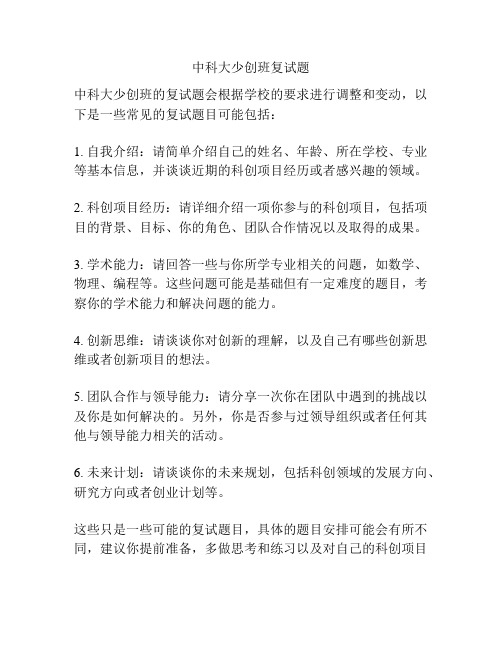 中科大少创班复试题

中科大少创班的复试题会根据学校的要求进行调整和变动，以下是一些常见的复试题目可能包括：

1. 自我介绍：请简单介绍自己的姓名、年龄、所在学校、专业等基本信息，并谈谈近期的科创项目经历或者感兴趣的领域。

2. 科创项目经历：请详细介绍一项你参与的科创项目，包括项目的背景、目标、你的角色、团队合作情况以及取得的成果。

3. 学术能力：请回答一些与你所学专业相关的问题，如数学、物理、编程等。这些问题可能是基础但有一定难度的题目，考察你的学术能力和解决问题的能力。

4. 创新思维：请谈谈你对创新的理解，以及自己有哪些创新思维或者创新项目的想法。

5. 团队合作与领导能力：请分享一次你在团队中遇到的挑战以及你是如何解决的。另外，你是否参与过领导组织或者任何其他与领导能力相关的活动。

6. 未来计划：请谈谈你的未来规划，包括科创领域的发展方向、研究方向或者创业计划等。

这些只是一些可能的复试题目，具体的题目安排可能会有所不同，建议你提前准备，多做思考和练习以及对自己的科创项目